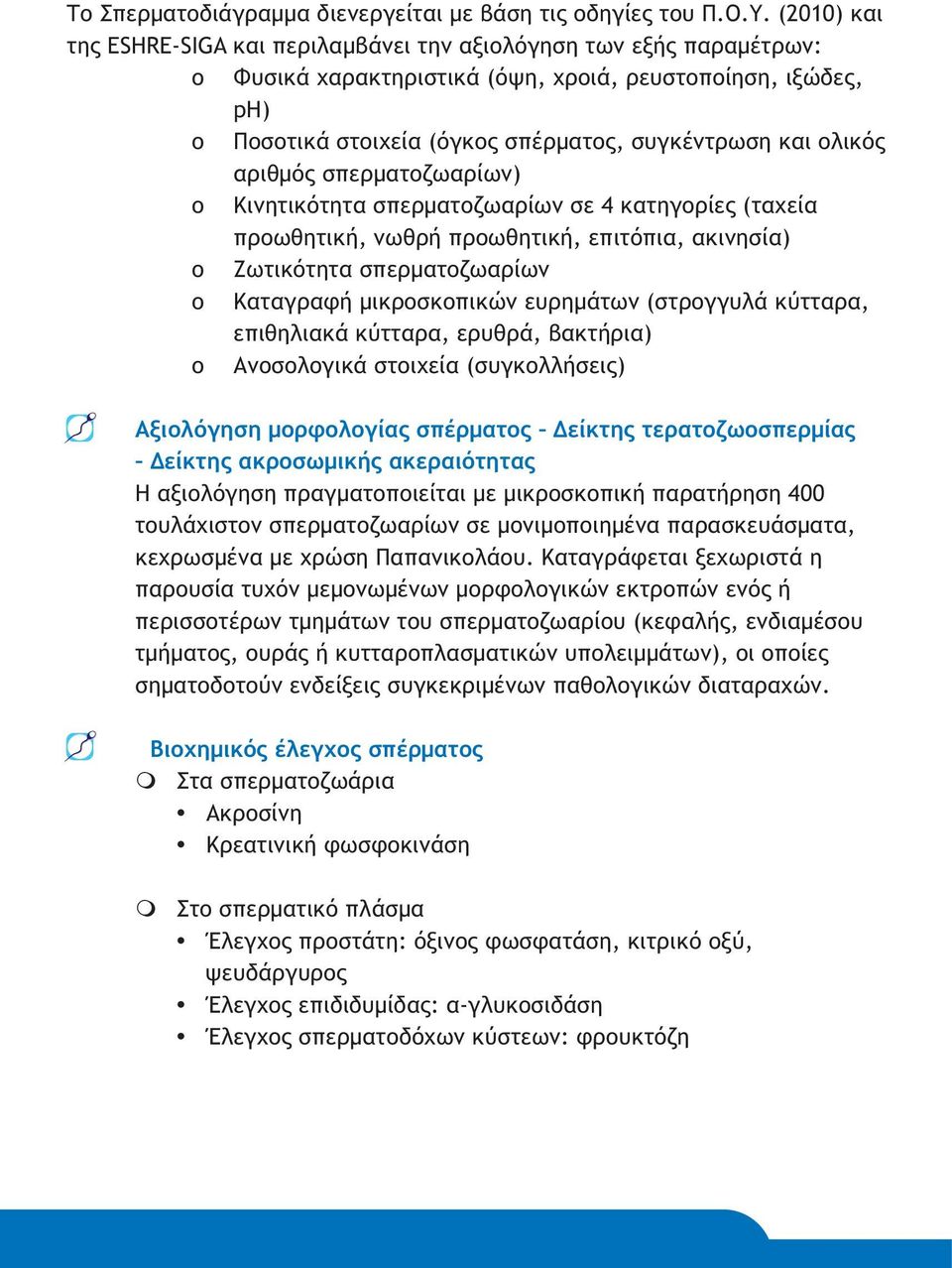 Το Σπερματοδιάγραμμα διενεργείται με βάση τις οδηγίες του Π.Ο.Υ. (2010) και της ESHRE-SIGA και περιλαμβάνει την αξιολόγηση των εξής παραμέτρων:
o Φυσικά χαρακτηριστικά (όψη, χροιά, ρευστοποίηση, ιξώδες, pH)
o Ποσοτικά στοιχεία (όγκος σπέρματος, συγκέντρωση και ολικός αριθμός σπερματοζωαρίων)
o Κινητικότητα σπερματοζωαρίων σε 4 κατηγορίες (ταχεία προωθητική, νωθρή προωθητική, επιτόπια, ακινησία)
o Ζωτικότητα σπερματοζωαρίων
o Καταγραφή μικροσκοπικών ευρημάτων (στρογγυλά κύτταρα, επιθηλιακά κύτταρα, ερυθρά, βακτήρια)
o Ανοσολογικά στοιχεία (συγκολλήσεις)

Αξιολόγηση μορφολογίας σπέρματος – Δείκτης τερατοζωοσπερμίας – Δείκτης ακροσωμικής ακεραιότητας
Η αξιολόγηση πραγματοποιείται με μικροσκοπική παρατήρηση 400 τουλάχιστον σπερματοζωαρίων σε μονιμοποιημένα παρασκευάσματα, κεχρωσμένα με χρώση Παπανικολάου. Καταγράφεται ξεχωριστά η παρουσία τυχόν μεμονωμένων μορφολογικών εκτροπών ενός ή περισσοτέρων τμημάτων του σπερματοζωαρίου (κεφαλής, ενδιαμέσου τμήματος, ουράς ή κυτταροπλασματικών υπολειμμάτων), οι οποίες σηματοδοτούν ενδείξεις συγκεκριμένων παθολογικών διαταραχών.

Βιοχημικός έλεγχος σπέρματος
Στα σπερματοζωάρια
• Ακροσίνη
• Κρεατινική φωσφοκινάση

Στο σπερματικό πλάσμα
• Έλεγχος προστάτη: όξινος φωσφατάση, κιτρικό οξύ, ψευδάργυρος
• Έλεγχος επιδιδυμίδας: α-γλυκοσιδάση
• Έλεγχος σπερματοδόχων κύστεων: φρουκτόζη